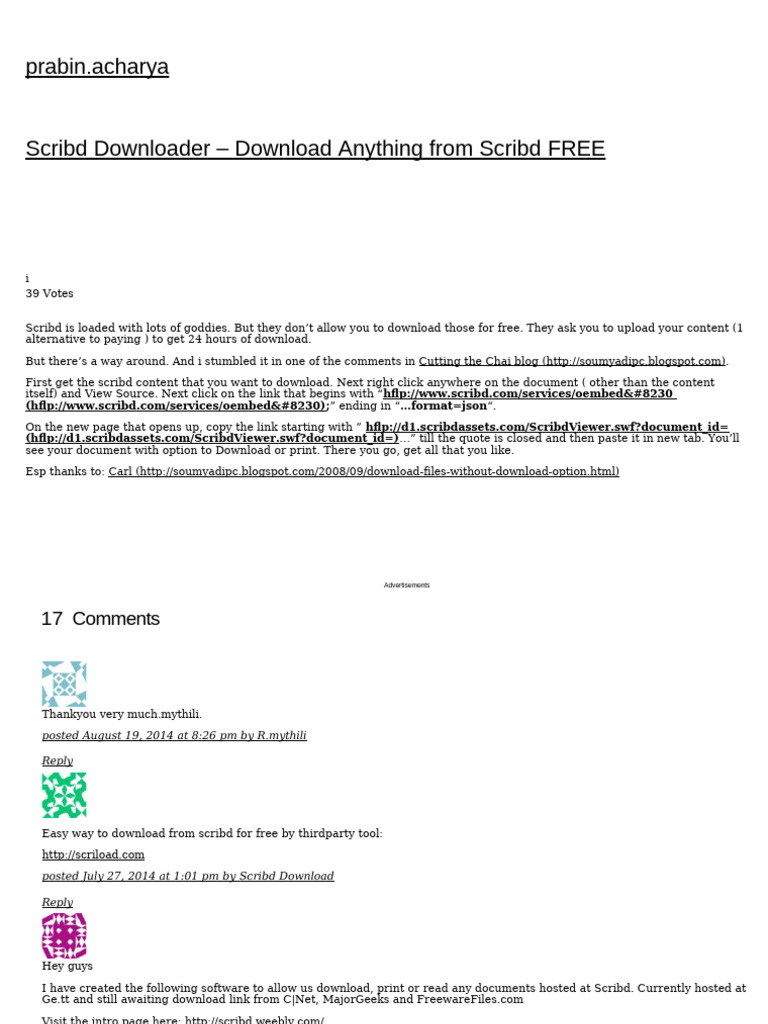 prabin.acharya

Scribd Downloader – Download Anything from Scribd FREE

i
39 Votes

Scribd is loaded with lots of goddies. But they don't allow you to download those for free. They ask you to upload your content (1 alternative to paying ) to get 24 hours of download.

But there's a way around. And i stumbled it in one of the comments in Cutting the Chai blog (http://soumyadipc.blogspot.com).

First get the scribd content that you want to download. Next right click anywhere on the document ( other than the content itself) and View Source. Next click on the link that begins with "hflp://www.scribd.com/services/oembed&#8230 (hflp://www.scribd.com/services/oembed&#8230);" ending in "…format=json".

On the new page that opens up, copy the link starting with " hflp://d1.scribdassets.com/ScribdViewer.swf?document_id= (hflp://d1.scribdassets.com/ScribdViewer.swf?document_id=)…" till the quote is closed and then paste it in new tab. You'll see your document with option to Download or print. There you go, get all that you like.

Esp thanks to: Carl (http://soumyadipc.blogspot.com/2008/09/download-files-without-download-option.html)

Advertisements

17 Comments

Thankyou very much.mythili.

posted August 19, 2014 at 8:26 pm by R.mythili

Reply

Easy way to download from scribd for free by thirdparty tool:

http://scriload.com

posted July 27, 2014 at 1:01 pm by Scribd Download

Reply

Hey guys

I have created the following software to allow us download, print or read any documents hosted at Scribd. Currently hosted at Ge.tt and still awaiting download link from C|Net, MajorGeeks and FreewareFiles.com

Visit the intro page here: http://scribd.weebly.com/